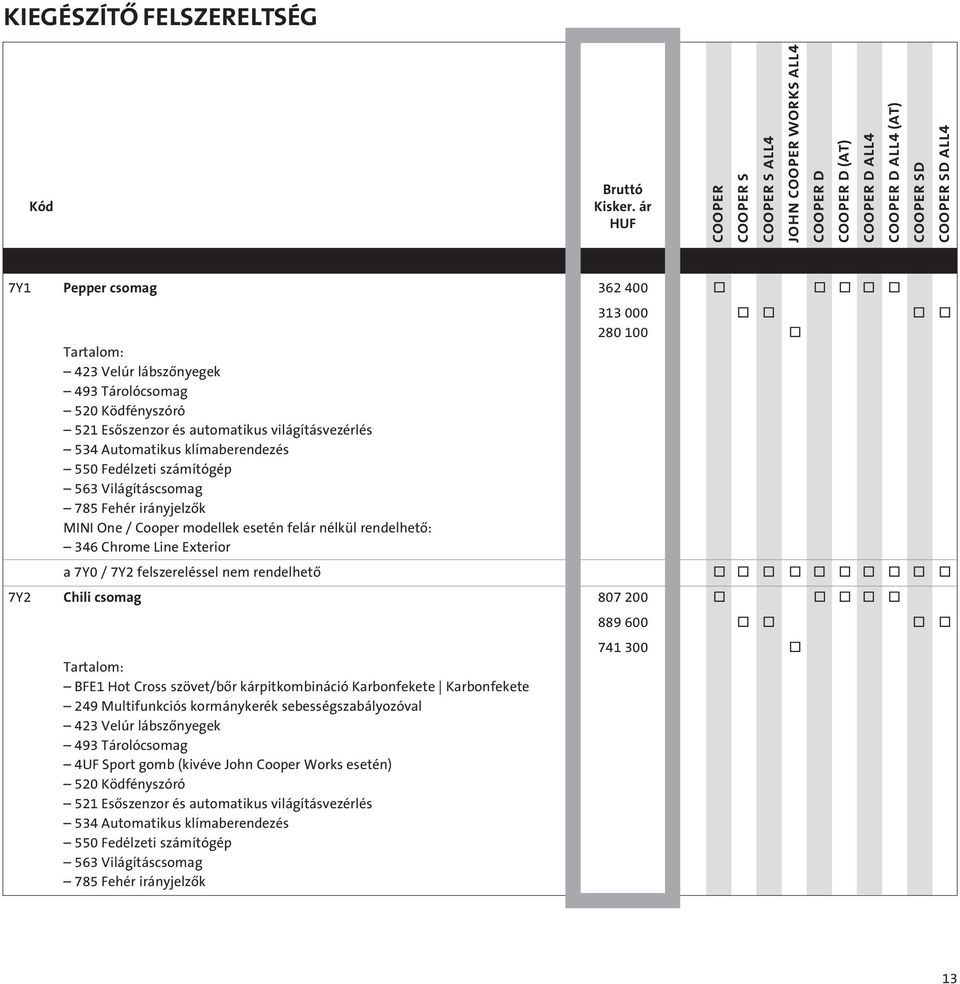 KIEGÉSZÍTŐ FELSZERELTSÉG

| Kód | | Bruttó Kisker. ár HUF | COOPER | COOPER S | COOPER S ALL4 | JOHN COOPER WORKS ALL4 | COOPER D | COOPER D (AT) | COOPER D ALL4 | COOPER D ALL4 (AT) | COOPER SD | COOPER SD ALL4 |
|---|---|---|---|---|---|---|---|---|---|---|---|---|
| 7Y1 | Pepper csomag | 362 400 | □ | | | | □ | □ | □ | □ | | |
| | | 313 000 | | □ | □ | | | | | | □ | □ |
| | | 280 100 | | | | □ | | | | | | |
| | Tartalom: – 423 Velúr lábszőnyegek – 493 Tárolócsomag – 520 Ködfényszóró – 521 Esőszenzor és automatikus világításvezérlés – 534 Automatikus klímaberendezés – 550 Fedélzeti számítógép – 563 Világításcsomag – 785 Fehér irányjelzők MINI One / Cooper modellek esetén felár nélkül rendelhető: – 346 Chrome Line Exterior | | | | | | | | | | | |
| | a 7Y0 / 7Y2 felszereléssel nem rendelhető | | □ | □ | □ | □ | □ | □ | □ | □ | □ | □ |
| 7Y2 | Chili csomag | 807 200 | □ | | | | □ | □ | □ | □ | | |
| | | 889 600 | | □ | □ | | | | | | □ | □ |
| | | 741 300 | | | | □ | | | | | | |
| | Tartalom: – BFE1 Hot Cross szövet/bőr kárpitkombináció Karbonfekete \| Karbonfekete – 249 Multifunkciós kormánykerék sebességszabályozóval – 423 Velúr lábszőnyegek – 493 Tárolócsomag – 4UF Sport gomb (kivéve John Cooper Works esetén) – 520 Ködfényszóró – 521 Esőszenzor és automatikus világításvezérlés – 534 Automatikus klímaberendezés – 550 Fedélzeti számítógép – 563 Világításcsomag – 785 Fehér irányjelzők | | | | | | | | | | | |

13